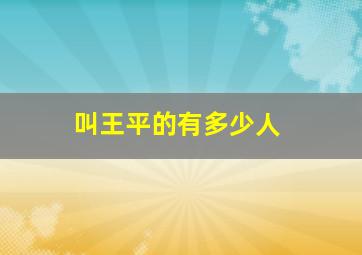 叫王平的有多少人